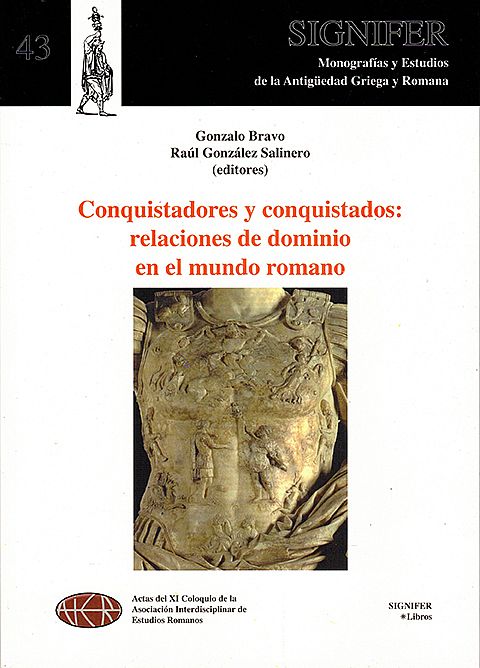 43

SIGNIFER
Monografías y Estudios
de la Antigüedad Griega y Romana

Gonzalo Bravo
Raúl González Salinero
(editores)

Conquistadores y conquistados:
relaciones de dominio
en el mundo romano

Actas del XI Coloquio de la
Asociación Interdisciplinar de
Estudios Romanos

SIGNIFER
*Libros